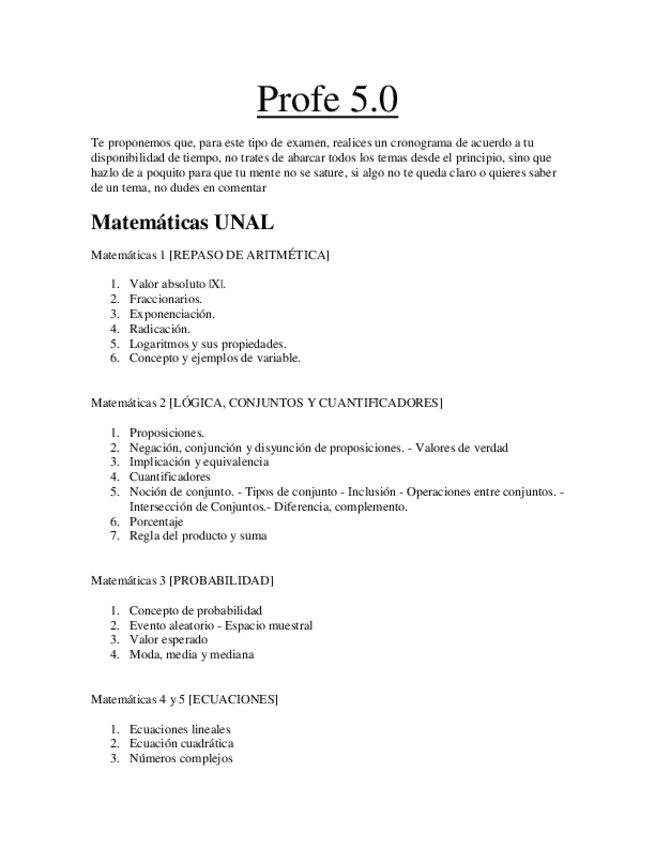 Profe 5.0

Te proponemos que, para este tipo de examen, realices un cronograma de acuerdo a tu disponibilidad de tiempo, no trates de abarcar todos los temas desde el principio, sino que hazlo de a poquito para que tu mente no se sature, si algo no te queda claro o quieres saber de un tema, no dudes en comentar

Matemáticas UNAL

Matemáticas 1 [REPASO DE ARITMÉTICA]

1. Valor absoluto |X|.
2. Fraccionarios.
3. Exponenciación.
4. Radicación.
5. Logaritmos y sus propiedades.
6. Concepto y ejemplos de variable.

Matemáticas 2 [LÓGICA, CONJUNTOS Y CUANTIFICADORES]

1. Proposiciones.
2. Negación, conjunción y disyunción de proposiciones. - Valores de verdad
3. Implicación y equivalencia
4. Cuantificadores
5. Noción de conjunto. - Tipos de conjunto - Inclusión - Operaciones entre conjuntos. - Intersección de Conjuntos.- Diferencia, complemento.
6. Porcentaje
7. Regla del producto y suma

Matemáticas 3 [PROBABILIDAD]

1. Concepto de probabilidad
2. Evento aleatorio - Espacio muestral
3. Valor esperado
4. Moda, media y mediana

Matemáticas 4 y 5 [ECUACIONES]

1. Ecuaciones lineales
2. Ecuación cuadrática
3. Números complejos